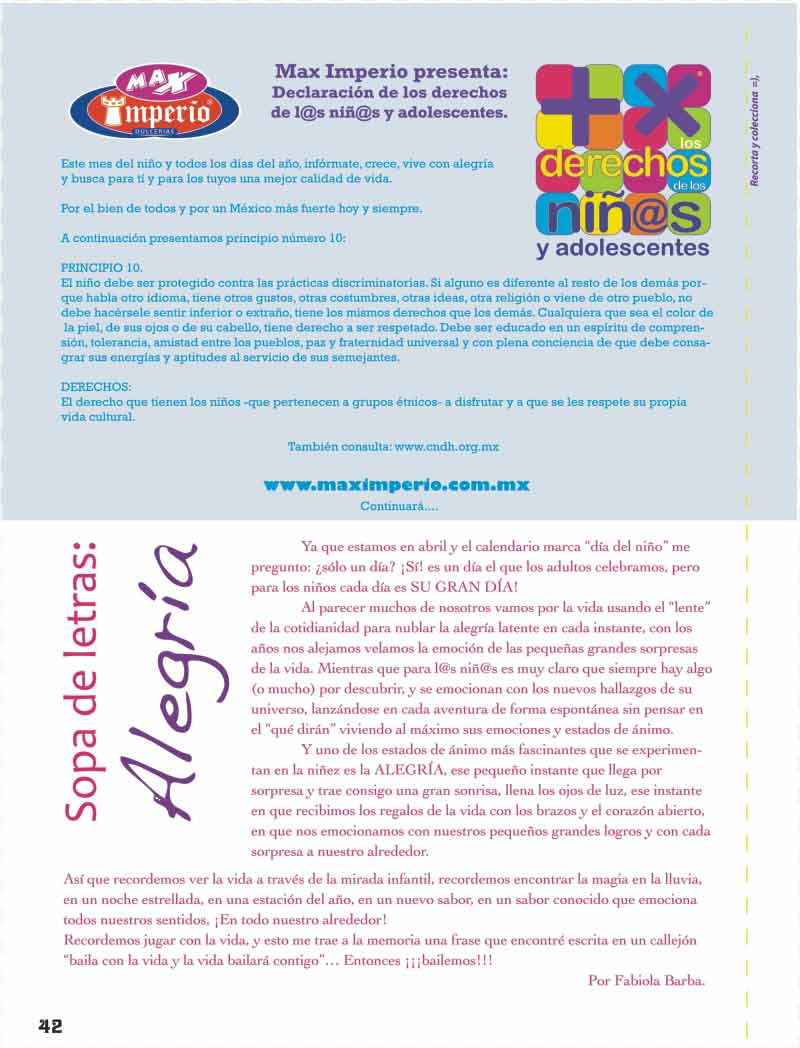 MAX Imperio DULCERIAS

Max Imperio presenta: Declaración de los derechos de l@s niñ@s y adolescentes.

los derechos de los niñ@s y adolescentes

Recorta y colecciona =),

Este mes del niño y todos los días del año, infórmate, crece, vive con alegría y busca para tí y para los tuyos una mejor calidad de vida.

Por el bien de todos y por un México más fuerte hoy y siempre.

A continuación presentamos principio número 10:

PRINCIPIO 10.
El niño debe ser protegido contra las prácticas discriminatorias. Si alguno es diferente al resto de los demás porque habla otro idioma, tiene otros gustos, otras costumbres, otras ideas, otra religión o viene de otro pueblo, no debe hacérsele sentir inferior o extraño, tiene los mismos derechos que los demás. Cualquiera que sea el color de la piel, de sus ojos o de su cabello, tiene derecho a ser respetado. Debe ser educado en un espíritu de comprensión, tolerancia, amistad entre los pueblos, paz y fraternidad universal y con plena conciencia de que debe consagrar sus energías y aptitudes al servicio de sus semejantes.

DERECHOS:
El derecho que tienen los niños -que pertenecen a grupos étnicos- a disfrutar y a que se les respete su propia vida cultural.

También consulta: www.cndh.org.mx

www.maximperio.com.mx
Continuará....

Sopa de letras: Alegría

Ya que estamos en abril y el calendario marca "día del niño" me pregunto: ¿sólo un día? ¡Sí! es un día el que los adultos celebramos, pero para los niños cada día es SU GRAN DÍA!

Al parecer muchos de nosotros vamos por la vida usando el "lente" de la cotidianidad para nublar la alegría latente en cada instante, con los años nos alejamos velamos la emoción de las pequeñas grandes sorpresas de la vida. Mientras que para l@s niñ@s es muy claro que siempre hay algo (o mucho) por descubrir, y se emocionan con los nuevos hallazgos de su universo, lanzándose en cada aventura de forma espontánea sin pensar en el "qué dirán" viviendo al máximo sus emociones y estados de ánimo.

Y uno de los estados de ánimo más fascinantes que se experimentan en la niñez es la ALEGRÍA, ese pequeño instante que llega por sorpresa y trae consigo una gran sonrisa, llena los ojos de luz, ese instante en que recibimos los regalos de la vida con los brazos y el corazón abierto, en que nos emocionamos con nuestros pequeños grandes logros y con cada sorpresa a nuestro alrededor.

Así que recordemos ver la vida a través de la mirada infantil, recordemos encontrar la magia en la lluvia, en un noche estrellada, en una estación del año, en un nuevo sabor, en un sabor conocido que emociona todos nuestros sentidos, ¡En todo nuestro alrededor!
Recordemos jugar con la vida, y esto me trae a la memoria una frase que encontré escrita en un callejón "baila con la vida y la vida bailará contigo"... Entonces ¡¡¡bailemos!!!

Por Fabiola Barba.

42